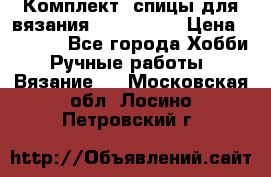 Комплект спицы для вязания Цена Все города Хобби Ручные работы Вязание Московская обл Лосино Петровский г

http://Объявлений.сайт